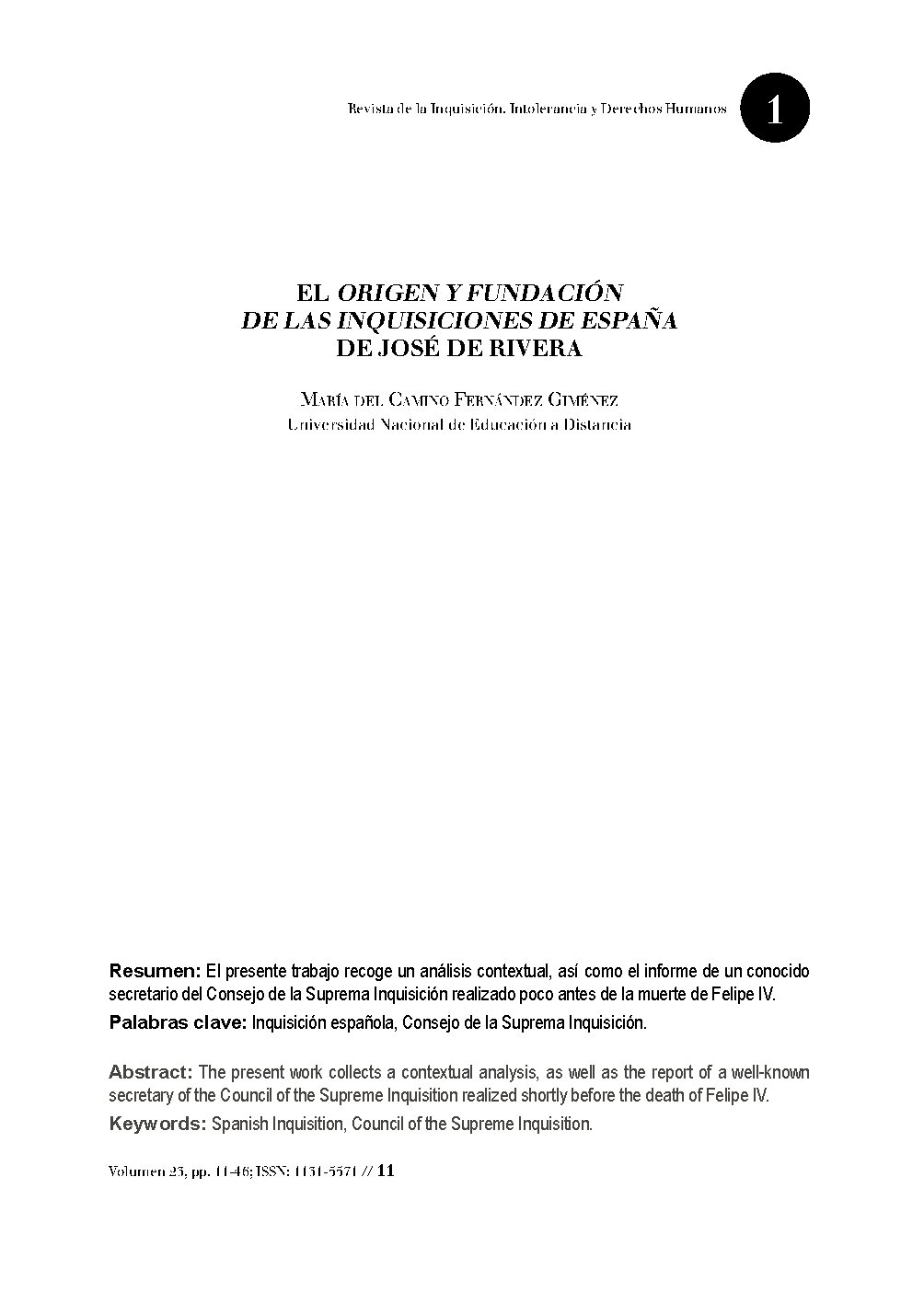 Revista de la Inquisición. Intolerancia y Derechos Humanos

1

EL ORIGEN Y FUNDACIÓN DE LAS INQUISICIONES DE ESPAÑA DE JOSÉ DE RIVERA

María del Camino Fernández Giménez
Universidad Nacional de Educación a Distancia

Resumen: El presente trabajo recoge un análisis contextual, así como el informe de un conocido secretario del Consejo de la Suprema Inquisición realizado poco antes de la muerte de Felipe IV.

Palabras clave: Inquisición española, Consejo de la Suprema Inquisición.

Abstract: The present work collects a contextual analysis, as well as the report of a well-known secretary of the Council of the Supreme Inquisition realized shortly before the death of Felipe IV.

Keywords: Spanish Inquisition, Council of the Supreme Inquisition.

Volumen 23, pp. 11-46; ISSN: 1131-5571 // 11